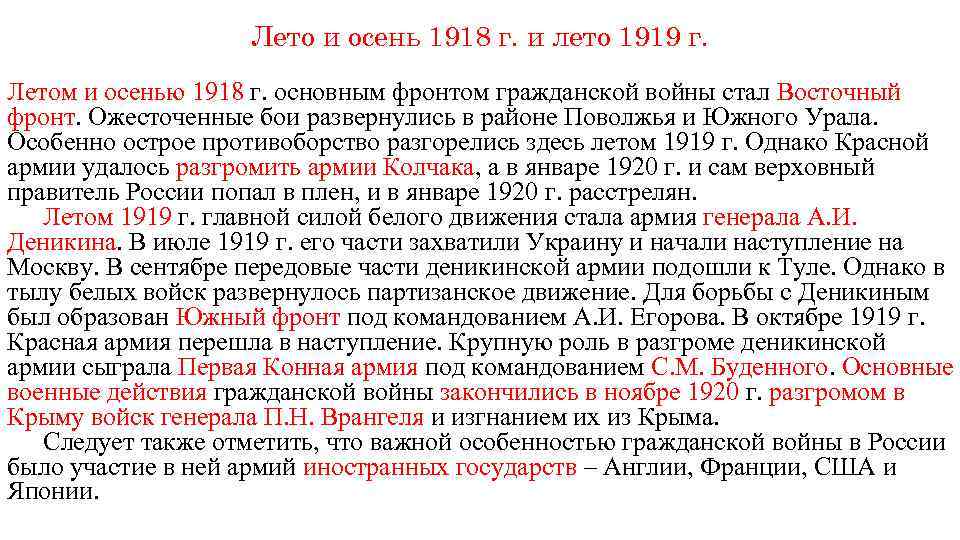 Лето и осень 1918 г. и лето 1919 г.

Летом и осенью 1918 г. основным фронтом гражданской войны стал Восточный фронт. Ожесточенные бои развернулись в районе Поволжья и Южного Урала. Особенно острое противоборство разгорелись здесь летом 1919 г. Однако Красной армии удалось разгромить армии Колчака, а в январе 1920 г. и сам верховный правитель России попал в плен, и в январе 1920 г. расстрелян.

Летом 1919 г. главной силой белого движения стала армия генерала А.И. Деникина. В июле 1919 г. его части захватили Украину и начали наступление на Москву. В сентябре передовые части деникинской армии подошли к Туле. Однако в тылу белых войск развернулось партизанское движение. Для борьбы с Деникиным был образован Южный фронт под командованием А.И. Егорова. В октябре 1919 г. Красная армия перешла в наступление. Крупную роль в разгроме деникинской армии сыграла Первая Конная армия под командованием С.М. Буденного. Основные военные действия гражданской войны закончились в ноябре 1920 г. разгромом в Крыму войск генерала П.Н. Врангеля и изгнанием их из Крыма.

Следует также отметить, что важной особенностью гражданской войны в России было участие в ней армий иностранных государств – Англии, Франции, США и Японии.